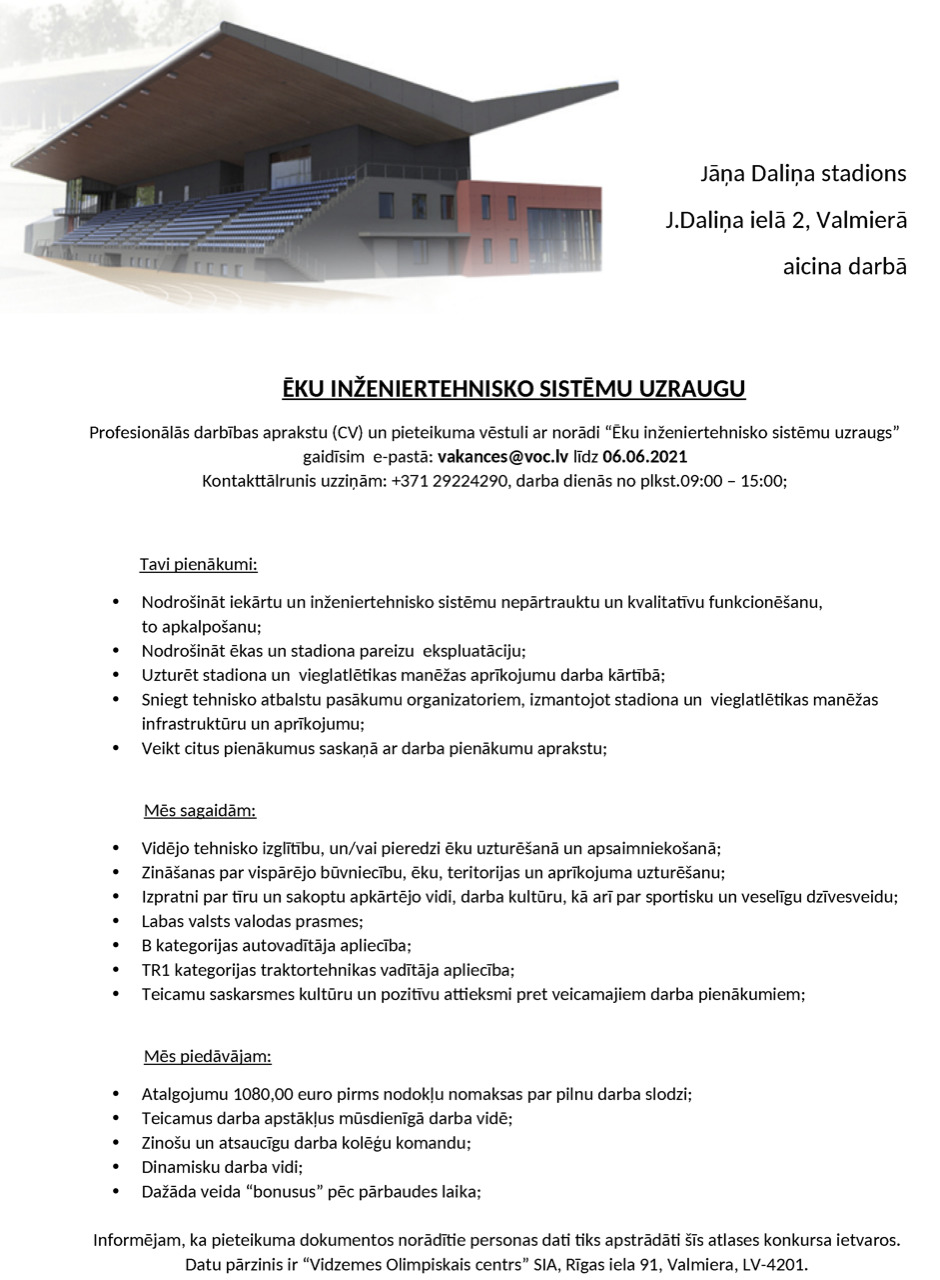 Jāņa Daliņa stadions

J.Daliņa ielā 2, Valmierā

aicina darbā

ĒKU INŽENIERTEHNISKO SISTĒMU UZRAUGU

Profesionālās darbības aprakstu (CV) un pieteikuma vēstuli ar norādi "Ēku inženiertehnisko sistēmu uzraugs" gaidīsim e-pastā: vakances@voc.lv līdz 06.06.2021
Kontakttālrunis uzziņām: +371 29224290, darba dienās no plkst.09:00 – 15:00;

Tavi pienākumi:

• Nodrošināt iekārtu un inženiertehnisko sistēmu nepārtrauktu un kvalitatīvu funkcionēšanu, to apkalpošanu;
• Nodrošināt ēkas un stadiona pareizu ekspluatāciju;
• Uzturēt stadiona un vieglatlētikas manēžas aprīkojumu darba kārtībā;
• Sniegt tehnisko atbalstu pasākumu organizatoriem, izmantojot stadiona un vieglatlētikas manēžas infrastruktūru un aprīkojumu;
• Veikt citus pienākumus saskaņā ar darba pienākumu aprakstu;

Mēs sagaidām:

• Vidējo tehnisko izglītību, un/vai pieredzi ēku uzturēšanā un apsaimniekošanā;
• Zināšanas par vispārējo būvniecību, ēku, teritorijas un aprīkojuma uzturēšanu;
• Izpratni par tīru un sakoptu apkārtējo vidi, darba kultūru, kā arī par sportisku un veselīgu dzīvesveidu;
• Labas valsts valodas prasmes;
• B kategorijas autovadītāja apliecība;
• TR1 kategorijas traktortehnikas vadītāja apliecība;
• Teicamu saskarsmes kultūru un pozitīvu attieksmi pret veicamajiem darba pienākumiem;

Mēs piedāvājam:

• Atalgojumu 1080,00 euro pirms nodokļu nomaksas par pilnu darba slodzi;
• Teicamus darba apstākļus mūsdienīgā darba vidē;
• Zinošu un atsaucīgu darba kolēģu komandu;
• Dinamisku darba vidi;
• Dažāda veida "bonusus" pēc pārbaudes laika;

Informējam, ka pieteikuma dokumentos norādītie personas dati tiks apstrādāti šīs atlases konkursa ietvaros. Datu pārzinis ir "Vidzemes Olimpiskais centrs" SIA, Rīgas iela 91, Valmiera, LV-4201.